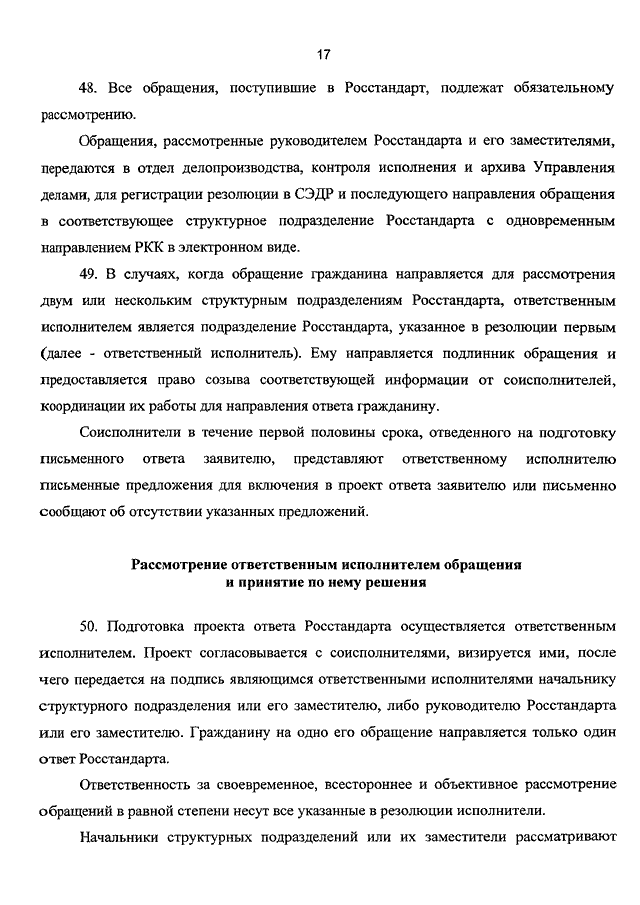 17

48. Все обращения, поступившие в Росстандарт, подлежат обязательному рассмотрению.

Обращения, рассмотренные руководителем Росстандарта и его заместителями, передаются в отдел делопроизводства, контроля исполнения и архива Управления делами, для регистрации резолюции в СЭДР и последующего направления обращения в соответствующее структурное подразделение Росстандарта с одновременным направлением РКК в электронном виде.

49. В случаях, когда обращение гражданина направляется для рассмотрения двум или нескольким структурным подразделениям Росстандарта, ответственным исполнителем является подразделение Росстандарта, указанное в резолюции первым (далее - ответственный исполнитель). Ему направляется подлинник обращения и предоставляется право созыва соответствующей информации от соисполнителей, координации их работы для направления ответа гражданину.

Соисполнители в течение первой половины срока, отведенного на подготовку письменного ответа заявителю, представляют ответственному исполнителю письменные предложения для включения в проект ответа заявителю или письменно сообщают об отсутствии указанных предложений.

Рассмотрение ответственным исполнителем обращения и принятие по нему решения

50. Подготовка проекта ответа Росстандарта осуществляется ответственным исполнителем. Проект согласовывается с соисполнителями, визируется ими, после чего передается на подпись являющимся ответственными исполнителями начальнику структурного подразделения или его заместителю, либо руководителю Росстандарта или его заместителю. Гражданину на одно его обращение направляется только один ответ Росстандарта.

Ответственность за своевременное, всестороннее и объективное рассмотрение обращений в равной степени несут все указанные в резолюции исполнители.

Начальники структурных подразделений или их заместители рассматривают